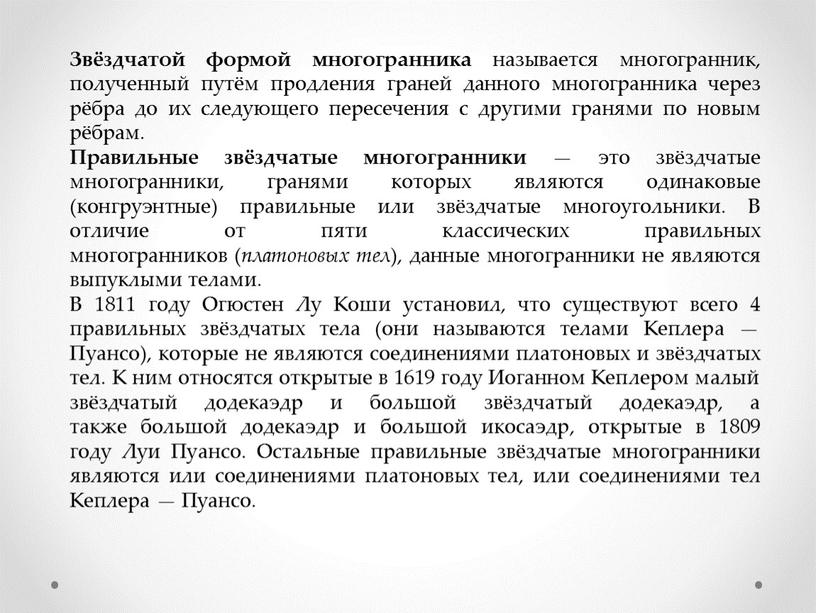 Звёздчатой формой многогранника называется многогранник, полученный путём продления граней данного многогранника через рёбра до их следующего пересечения с другими гранями по новым рёбрам.
Правильные звёздчатые многогранники — это звёздчатые многогранники, гранями которых являются одинаковые (конгруэнтные) правильные или звёздчатые многоугольники. В отличие от пяти классических правильных многогранников (платоновых тел), данные многогранники не являются выпуклыми телами.
В 1811 году Огюстен Лу Коши установил, что существуют всего 4 правильных звёздчатых тела (они называются телами Кеплера — Пуансо), которые не являются соединениями платоновых и звёздчатых тел. К ним относятся открытые в 1619 году Иоганном Кеплером малый звёздчатый додекаэдр и большой звёздчатый додекаэдр, а также большой додекаэдр и большой икосаэдр, открытые в 1809 году Луи Пуансо. Остальные правильные звёздчатые многогранники являются или соединениями платоновых тел, или соединениями тел Кеплера — Пуансо.